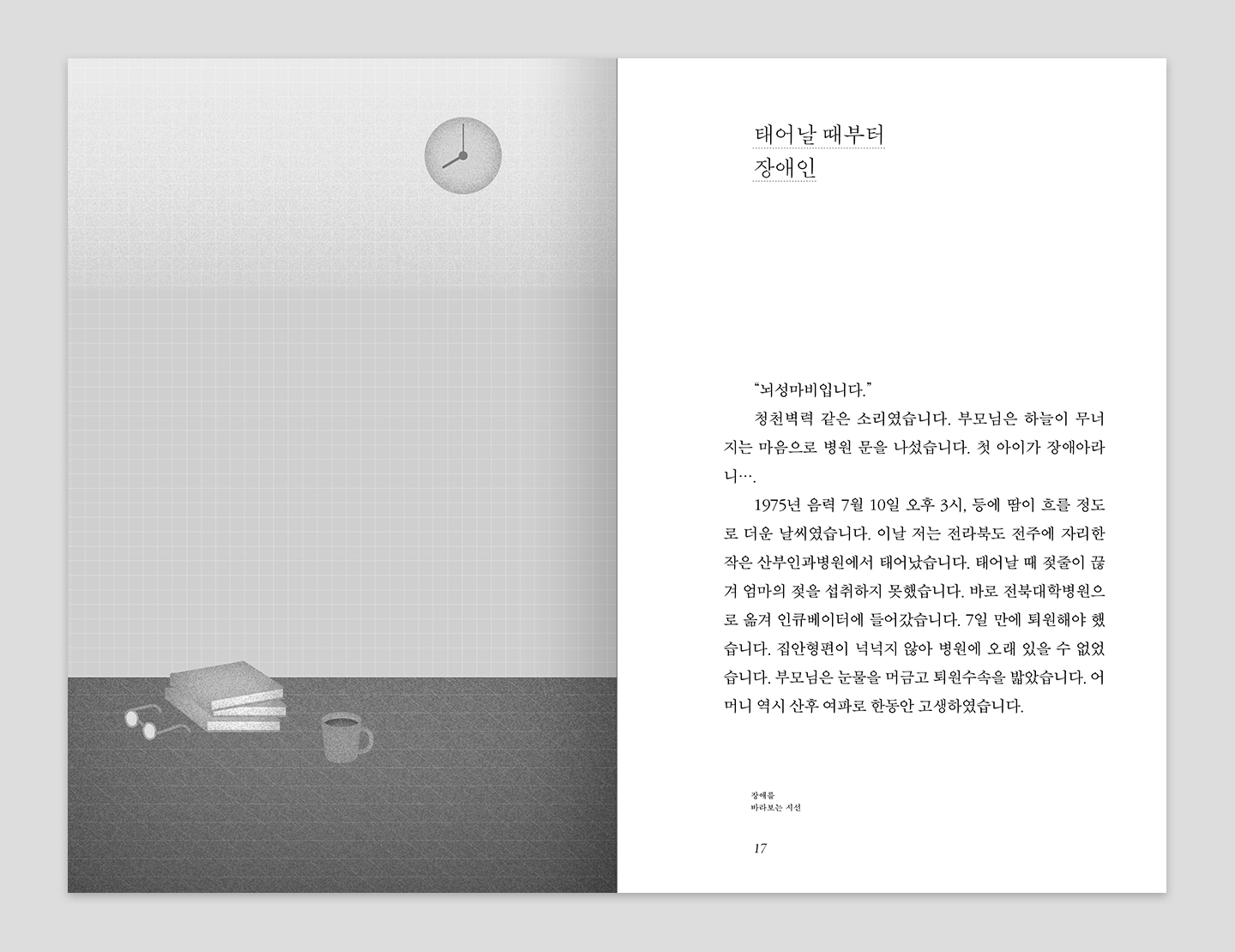 태어날 때부터
장애인

"뇌성마비입니다."

청천벽력 같은 소리였습니다. 부모님은 하늘이 무너지는 마음으로 병원 문을 나섰습니다. 첫 아이가 장애아라니….

1975년 음력 7월 10일 오후 3시, 등에 땀이 흐를 정도로 더운 날씨였습니다. 이날 저는 전라북도 전주에 자리한 작은 산부인과병원에서 태어났습니다. 태어날 때 젖줄이 끊겨 엄마의 젖을 섭취하지 못했습니다. 바로 전북대학병원으로 옮겨 인큐베이터에 들어갔습니다. 7일 만에 퇴원해야 했습니다. 집안형편이 넉넉지 않아 병원에 오래 있을 수 없었습니다. 부모님은 눈물을 머금고 퇴원수속을 밟았습니다. 어머니 역시 산후 여파로 한동안 고생하였습니다.

장애를
바라보는 시선

17